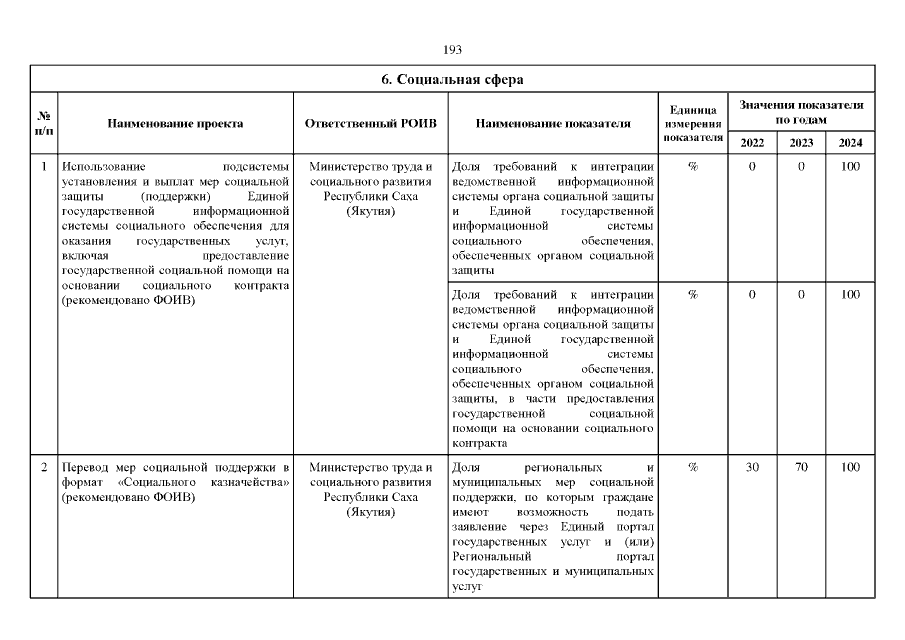 193

| 6. Социальная сфера | | | | | | | |
|---|---|---|---|---|---|---|---|
| № п/п | Наименование проекта | Ответственный РОИВ | Наименование показателя | Единица измерения показателя | Значения показателя по годам | | |
| | | | | | 2022 | 2023 | 2024 |
| 1 | Использование подсистемы установления и выплат мер социальной защиты (поддержки) Единой государственной информационной системы социального обеспечения для оказания государственных услуг, включая предоставление государственной социальной помощи на основании социального контракта (рекомендовано ФОИВ) | Министерство труда и социального развития Республики Саха (Якутия) | Доля требований к интеграции ведомственной информационной системы органа социальной защиты и Единой государственной информационной системы социального обеспечения, обеспеченных органом социальной защиты | % | 0 | 0 | 100 |
| | | | Доля требований к интеграции ведомственной информационной системы органа социальной защиты и Единой государственной информационной системы социального обеспечения, обеспеченных органом социальной защиты, в части предоставления государственной социальной помощи на основании социального контракта | % | 0 | 0 | 100 |
| 2 | Перевод мер социальной поддержки в формат «Социального казначейства» (рекомендовано ФОИВ) | Министерство труда и социального развития Республики Саха (Якутия) | Доля региональных и муниципальных мер социальной поддержки, по которым граждане имеют возможность подать заявление через Единый портал государственных услуг и (или) Региональный портал государственных и муниципальных услуг | % | 30 | 70 | 100 |